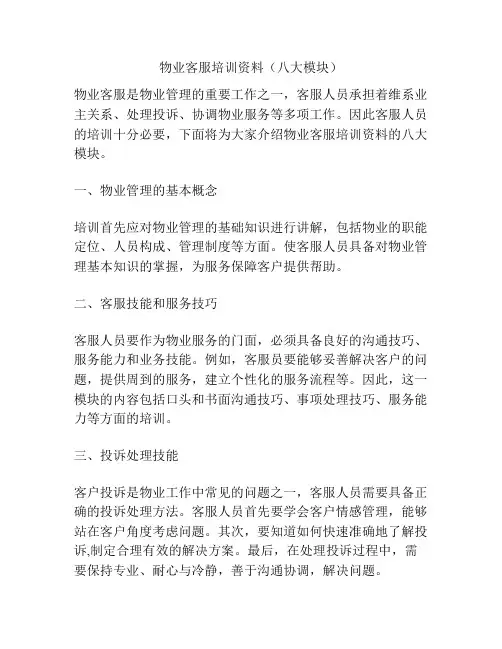 物业客服培训资料（八大模块）

物业客服是物业管理的重要工作之一，客服人员承担着维系业主关系、处理投诉、协调物业服务等多项工作。因此客服人员的培训十分必要，下面将为大家介绍物业客服培训资料的八大模块。

一、物业管理的基本概念

培训首先应对物业管理的基础知识进行讲解，包括物业的职能定位、人员构成、管理制度等方面。使客服人员具备对物业管理基本知识的掌握，为服务保障客户提供帮助。

二、客服技能和服务技巧

客服人员要作为物业服务的门面，必须具备良好的沟通技巧、服务能力和业务技能。例如，客服员要能够妥善解决客户的问题，提供周到的服务，建立个性化的服务流程等。因此，这一模块的内容包括口头和书面沟通技巧、事项处理技巧、服务能力等方面的培训。

三、投诉处理技能

客户投诉是物业工作中常见的问题之一，客服人员需要具备正确的投诉处理方法。客服人员首先要学会客户情感管理，能够站在客户角度考虑问题。其次，要知道如何快速准确地了解投诉,制定合理有效的解决方案。最后，在处理投诉过程中，需要保持专业、耐心与冷静，善于沟通协调，解决问题。